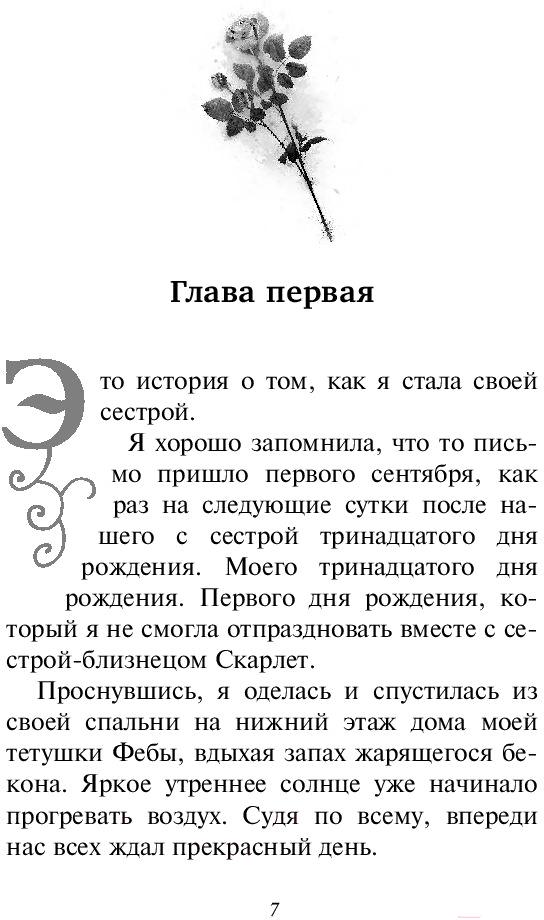 Глава первая

Это история о том, как я стала своей сестрой.

Я хорошо запомнила, что то письмо пришло первого сентября, как раз на следующие сутки после нашего с сестрой тринадцатого дня рождения. Моего тринадцатого дня рождения. Первого дня рождения, который я не смогла отпраздновать вместе с сестрой-близнецом Скарлет.

Проснувшись, я оделась и спустилась из своей спальни на нижний этаж дома моей тетушки Фебы, вдыхая запах жарящегося бекона. Яркое утреннее солнце уже начинало прогревать воздух. Судя по всему, впереди нас всех ждал прекрасный день.

7